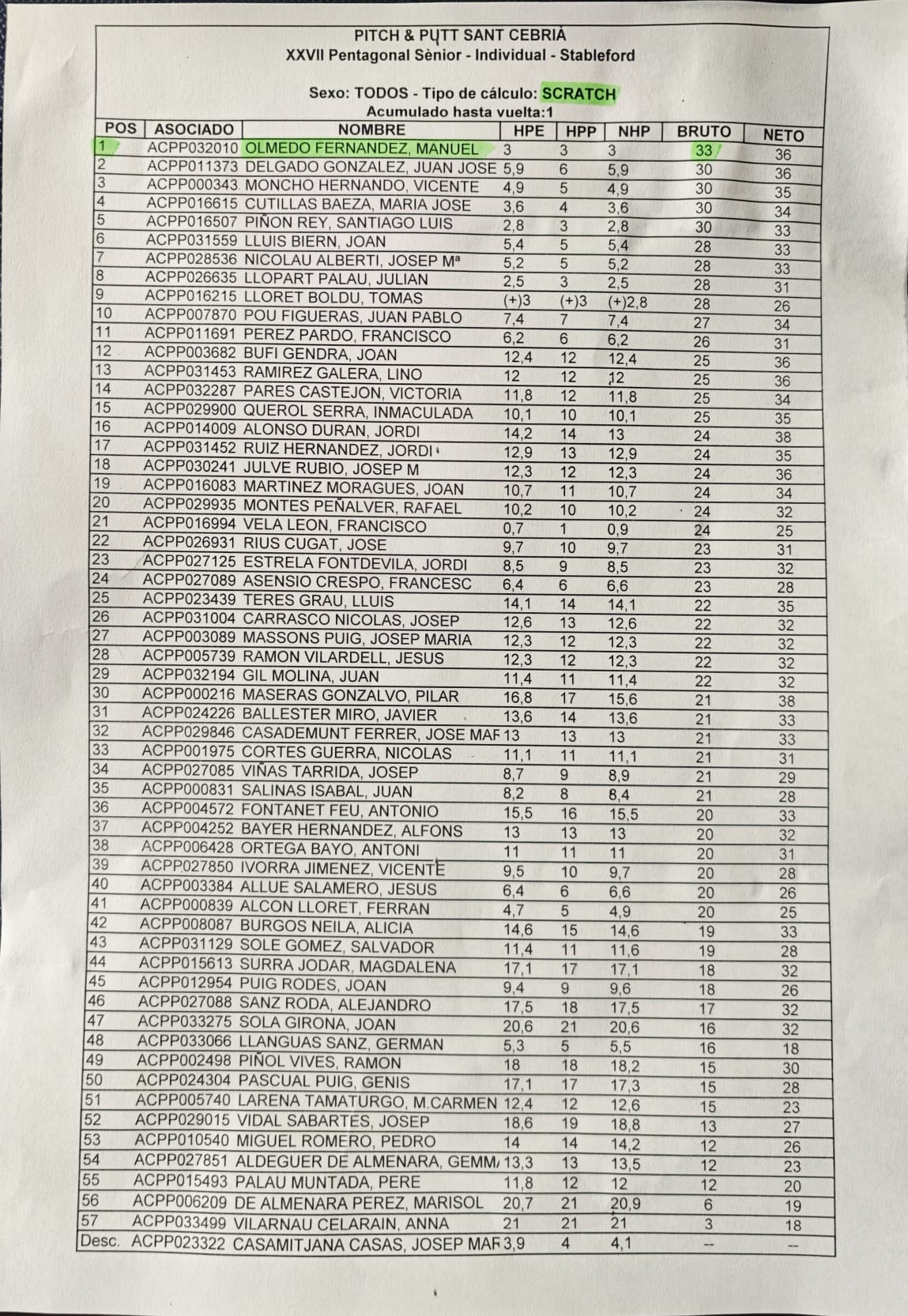 PITCH & PUTT SANT CEBRIÀ
XXVII Pentagonal Sènior - Individual - Stableford

Sexo: TODOS - Tipo de cálculo: SCRATCH
Acumulado hasta vuelta:1

| POS | ASOCIADO | NOMBRE | HPE | HPP | NHP | BRUTO | NETO |
|---|---|---|---|---|---|---|---|
| 1 | ACPP032010 | OLMEDO FERNANDEZ, MANUEL | 3 | 3 | 3 | 33 | 36 |
| 2 | ACPP011373 | DELGADO GONZALEZ, JUAN JOSE | 5,9 | 6 | 5,9 | 30 | 36 |
| 3 | ACPP000343 | MONCHO HERNANDO, VICENTE | 4,9 | 5 | 4,9 | 30 | 35 |
| 4 | ACPP016615 | CUTILLAS BAEZA, MARIA JOSE | 3,6 | 4 | 3,6 | 30 | 34 |
| 5 | ACPP016507 | PIÑON REY, SANTIAGO LUIS | 2,8 | 3 | 2,8 | 30 | 33 |
| 6 | ACPP031559 | LLUIS BIERN, JOAN | 5,4 | 5 | 5,4 | 28 | 33 |
| 7 | ACPP028536 | NICOLAU ALBERTI, JOSEP Mª | 5,2 | 5 | 5,2 | 28 | 33 |
| 8 | ACPP026635 | LLOPART PALAU, JULIAN | 2,5 | 3 | 2,5 | 28 | 31 |
| 9 | ACPP016215 | LLORET BOLDU, TOMAS | (+)3 | (+)3 | (+)2,8 | 28 | 26 |
| 10 | ACPP007870 | POU FIGUERAS, JUAN PABLO | 7,4 | 7 | 7,4 | 27 | 34 |
| 11 | ACPP011691 | PEREZ PARDO, FRANCISCO | 6,2 | 6 | 6,2 | 26 | 31 |
| 12 | ACPP003682 | BUFI GENDRA, JOAN | 12,4 | 12 | 12,4 | 25 | 36 |
| 13 | ACPP031453 | RAMIREZ GALERA, LINO | 12 | 12 | 12 | 25 | 36 |
| 14 | ACPP032287 | PARES CASTEJON, VICTORIA | 11,8 | 12 | 11,8 | 25 | 34 |
| 15 | ACPP029900 | QUEROL SERRA, INMACULADA | 10,1 | 10 | 10,1 | 25 | 35 |
| 16 | ACPP014009 | ALONSO DURAN, JORDI | 14,2 | 14 | 13 | 24 | 38 |
| 17 | ACPP031452 | RUIZ HERNANDEZ, JORDI | 12,9 | 13 | 12,9 | 24 | 35 |
| 18 | ACPP030241 | JULVE RUBIO, JOSEP M | 12,3 | 12 | 12,3 | 24 | 36 |
| 19 | ACPP016083 | MARTINEZ MORAGUES, JOAN | 10,7 | 11 | 10,7 | 24 | 34 |
| 20 | ACPP029935 | MONTES PEÑALVER, RAFAEL | 10,2 | 10 | 10,2 | 24 | 32 |
| 21 | ACPP016994 | VELA LEON, FRANCISCO | 0,7 | 1 | 0,9 | 24 | 25 |
| 22 | ACPP026931 | RIUS CUGAT, JOSE | 9,7 | 10 | 9,7 | 23 | 31 |
| 23 | ACPP027125 | ESTRELA FONTDEVILA, JORDI | 8,5 | 9 | 8,5 | 23 | 32 |
| 24 | ACPP027089 | ASENSIO CRESPO, FRANCESC | 6,4 | 6 | 6,6 | 23 | 28 |
| 25 | ACPP023439 | TERES GRAU, LLUIS | 14,1 | 14 | 14,1 | 22 | 35 |
| 26 | ACPP031004 | CARRASCO NICOLAS, JOSEP | 12,6 | 13 | 12,6 | 22 | 32 |
| 27 | ACPP003089 | MASSONS PUIG, JOSEP MARIA | 12,3 | 12 | 12,3 | 22 | 32 |
| 28 | ACPP005739 | RAMON VILARDELL, JESUS | 12,3 | 12 | 12,3 | 22 | 32 |
| 29 | ACPP032194 | GIL MOLINA, JUAN | 11,4 | 11 | 11,4 | 22 | 32 |
| 30 | ACPP000216 | MASERAS GONZALVO, PILAR | 16,8 | 17 | 15,6 | 21 | 38 |
| 31 | ACPP024226 | BALLESTER MIRO, JAVIER | 13,6 | 14 | 13,6 | 21 | 33 |
| 32 | ACPP029846 | CASADEMUNT FERRER, JOSE MAF | 13 | 13 | 13 | 21 | 33 |
| 33 | ACPP001975 | CORTES GUERRA, NICOLAS | 11,1 | 11 | 11,1 | 21 | 31 |
| 34 | ACPP027085 | VIÑAS TARRIDA, JOSEP | 8,7 | 9 | 8,9 | 21 | 29 |
| 35 | ACPP000831 | SALINAS ISABAL, JUAN | 8,2 | 8 | 8,4 | 21 | 28 |
| 36 | ACPP004572 | FONTANET FEU, ANTONIO | 15,5 | 16 | 15,5 | 20 | 33 |
| 37 | ACPP004252 | BAYER HERNANDEZ, ALFONS | 13 | 13 | 13 | 20 | 32 |
| 38 | ACPP006428 | ORTEGA BAYO, ANTONI | 11 | 11 | 11 | 20 | 31 |
| 39 | ACPP027850 | IVORRA JIMENEZ, VICENTE | 9,5 | 10 | 9,7 | 20 | 28 |
| 40 | ACPP003384 | ALLUE SALAMERO, JESUS | 6,4 | 6 | 6,6 | 20 | 26 |
| 41 | ACPP000839 | ALCON LLORET, FERRAN | 4,7 | 5 | 4,9 | 20 | 25 |
| 42 | ACPP008087 | BURGOS NEILA, ALICIA | 14,6 | 15 | 14,6 | 19 | 33 |
| 43 | ACPP031129 | SOLE GOMEZ, SALVADOR | 11,4 | 11 | 11,6 | 19 | 28 |
| 44 | ACPP015613 | SURRA JODAR, MAGDALENA | 17,1 | 17 | 17,1 | 18 | 32 |
| 45 | ACPP012954 | PUIG RODES, JOAN | 9,4 | 9 | 9,6 | 18 | 26 |
| 46 | ACPP027088 | SANZ RODA, ALEJANDRO | 17,5 | 18 | 17,5 | 17 | 32 |
| 47 | ACPP033275 | SOLA GIRONA, JOAN | 20,6 | 21 | 20,6 | 16 | 32 |
| 48 | ACPP033066 | LLANGUAS SANZ, GERMAN | 5,3 | 5 | 5,5 | 16 | 18 |
| 49 | ACPP002498 | PIÑOL VIVES, RAMON | 18 | 18 | 18,2 | 15 | 30 |
| 50 | ACPP024304 | PASCUAL PUIG, GENIS | 17,1 | 17 | 17,3 | 15 | 28 |
| 51 | ACPP005740 | LARENA TAMATURGO, M.CARMEN | 12,4 | 12 | 12,6 | 15 | 23 |
| 52 | ACPP029015 | VIDAL SABARTES, JOSEP | 18,6 | 19 | 18,8 | 13 | 27 |
| 53 | ACPP010540 | MIGUEL ROMERO, PEDRO | 14 | 14 | 14,2 | 12 | 26 |
| 54 | ACPP027851 | ALDEGUER DE ALMENARA, GEMM/ | 13,3 | 13 | 13,5 | 12 | 23 |
| 55 | ACPP015493 | PALAU MUNTADA, PERE | 11,8 | 12 | 12 | 12 | 20 |
| 56 | ACPP006209 | DE ALMENARA PEREZ, MARISOL | 20,7 | 21 | 20,9 | 6 | 19 |
| 57 | ACPP033499 | VILARNAU CELARAIN, ANNA | 21 | 21 | 21 | 3 | 18 |
| Desc. | ACPP023322 | CASAMITJANA CASAS, JOSEP MAF | 3,9 | 4 | 4,1 | -- | -- |